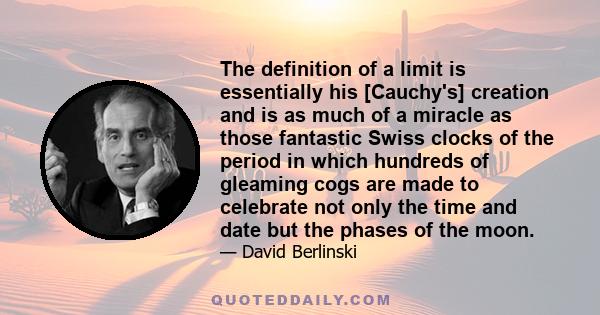 The definition of a limit is essentially his [Cauchy's] creation and is as much of a miracle as those fantastic Swiss clocks of the period in which hundreds of gleaming cogs are made to celebrate not only the time and date but the phases of the moon.

— David Berlinski

QUOTEDDAILY.COM